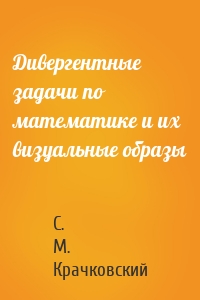 Дивергентные задачи по математике и их визуальные образы

С. М. Крачковский